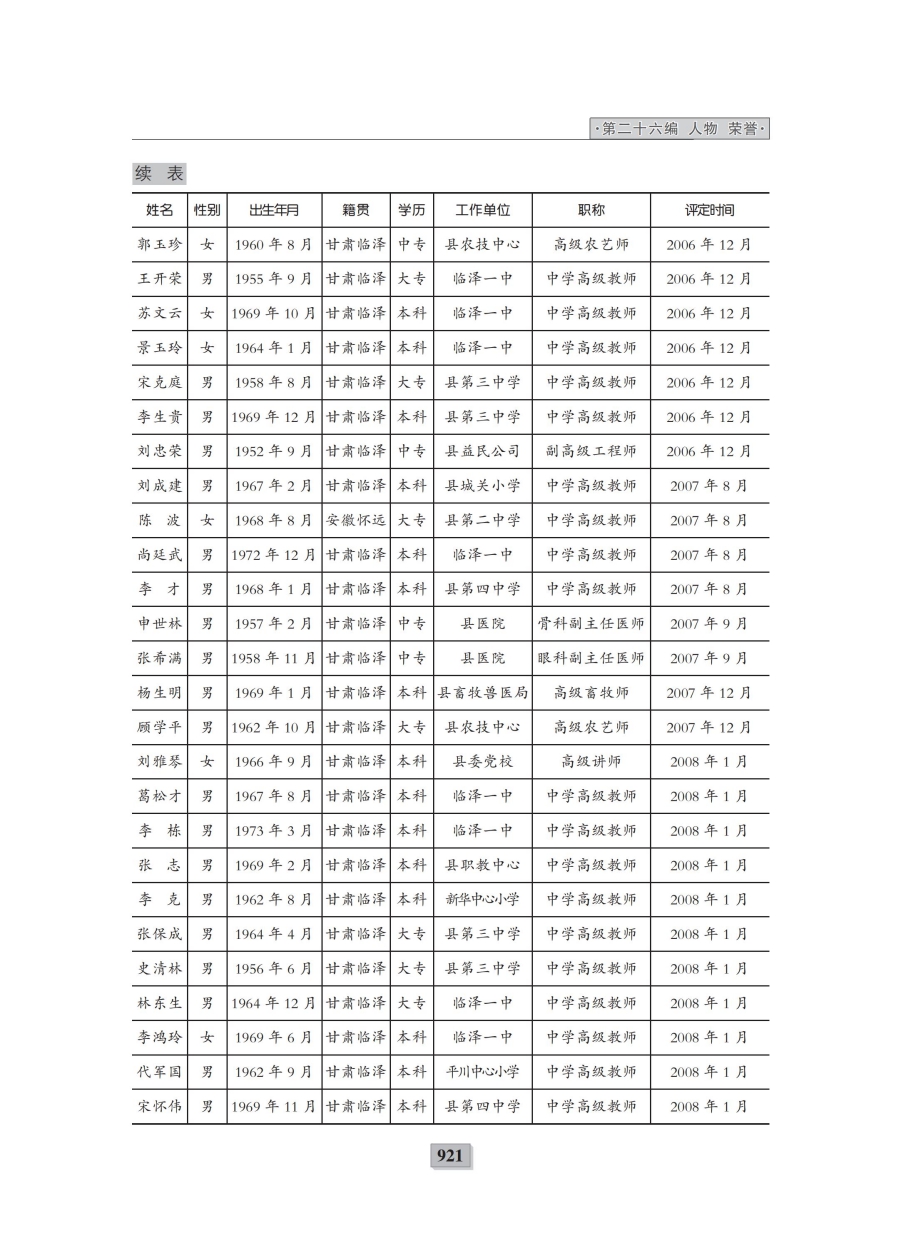 ·第二十六编 人物 荣誉·

续 表

| 姓名 | 性别 | 出生年月 | 籍贯 | 学历 | 工作单位 | 职称 | 评定时间 |
|---|---|---|---|---|---|---|---|
| 郭玉珍 | 女 | 1960 年 8 月 | 甘肃临泽 | 中专 | 县农技中心 | 高级农艺师 | 2006 年 12 月 |
| 王开荣 | 男 | 1955 年 9 月 | 甘肃临泽 | 大专 | 临泽一中 | 中学高级教师 | 2006 年 12 月 |
| 苏文云 | 女 | 1969 年 10 月 | 甘肃临泽 | 本科 | 临泽一中 | 中学高级教师 | 2006 年 12 月 |
| 景玉玲 | 女 | 1964 年 1 月 | 甘肃临泽 | 本科 | 临泽一中 | 中学高级教师 | 2006 年 12 月 |
| 宋克庭 | 男 | 1958 年 8 月 | 甘肃临泽 | 大专 | 县第三中学 | 中学高级教师 | 2006 年 12 月 |
| 李生贵 | 男 | 1969 年 12 月 | 甘肃临泽 | 本科 | 县第三中学 | 中学高级教师 | 2006 年 12 月 |
| 刘忠荣 | 男 | 1952 年 9 月 | 甘肃临泽 | 中专 | 县益民公司 | 副高级工程师 | 2006 年 12 月 |
| 刘成建 | 男 | 1967 年 2 月 | 甘肃临泽 | 本科 | 县城关小学 | 中学高级教师 | 2007 年 8 月 |
| 陈 波 | 女 | 1968 年 8 月 | 安徽怀远 | 大专 | 县第二中学 | 中学高级教师 | 2007 年 8 月 |
| 尚廷武 | 男 | 1972 年 12 月 | 甘肃临泽 | 本科 | 临泽一中 | 中学高级教师 | 2007 年 8 月 |
| 李 才 | 男 | 1968 年 1 月 | 甘肃临泽 | 本科 | 县第四中学 | 中学高级教师 | 2007 年 8 月 |
| 申世林 | 男 | 1957 年 2 月 | 甘肃临泽 | 中专 | 县医院 | 骨科副主任医师 | 2007 年 9 月 |
| 张希满 | 男 | 1958 年 11 月 | 甘肃临泽 | 中专 | 县医院 | 眼科副主任医师 | 2007 年 9 月 |
| 杨生明 | 男 | 1969 年 1 月 | 甘肃临泽 | 本科 | 县畜牧兽医局 | 高级畜牧师 | 2007 年 12 月 |
| 顾学平 | 男 | 1962 年 10 月 | 甘肃临泽 | 大专 | 县农技中心 | 高级农艺师 | 2007 年 12 月 |
| 刘雅琴 | 女 | 1966 年 9 月 | 甘肃临泽 | 本科 | 县委党校 | 高级讲师 | 2008 年 1 月 |
| 葛松才 | 男 | 1967 年 8 月 | 甘肃临泽 | 本科 | 临泽一中 | 中学高级教师 | 2008 年 1 月 |
| 李 栋 | 男 | 1973 年 3 月 | 甘肃临泽 | 本科 | 临泽一中 | 中学高级教师 | 2008 年 1 月 |
| 张 志 | 男 | 1969 年 2 月 | 甘肃临泽 | 本科 | 县职教中心 | 中学高级教师 | 2008 年 1 月 |
| 李 克 | 男 | 1962 年 8 月 | 甘肃临泽 | 本科 | 新华中心小学 | 中学高级教师 | 2008 年 1 月 |
| 张保成 | 男 | 1964 年 4 月 | 甘肃临泽 | 大专 | 县第三中学 | 中学高级教师 | 2008 年 1 月 |
| 史清林 | 男 | 1956 年 6 月 | 甘肃临泽 | 大专 | 县第三中学 | 中学高级教师 | 2008 年 1 月 |
| 林东生 | 男 | 1964 年 12 月 | 甘肃临泽 | 大专 | 临泽一中 | 中学高级教师 | 2008 年 1 月 |
| 李鸿玲 | 女 | 1969 年 6 月 | 甘肃临泽 | 本科 | 临泽一中 | 中学高级教师 | 2008 年 1 月 |
| 代军国 | 男 | 1962 年 9 月 | 甘肃临泽 | 本科 | 平川中心小学 | 中学高级教师 | 2008 年 1 月 |
| 宋怀伟 | 男 | 1969 年 11 月 | 甘肃临泽 | 本科 | 县第四中学 | 中学高级教师 | 2008 年 1 月 |

921